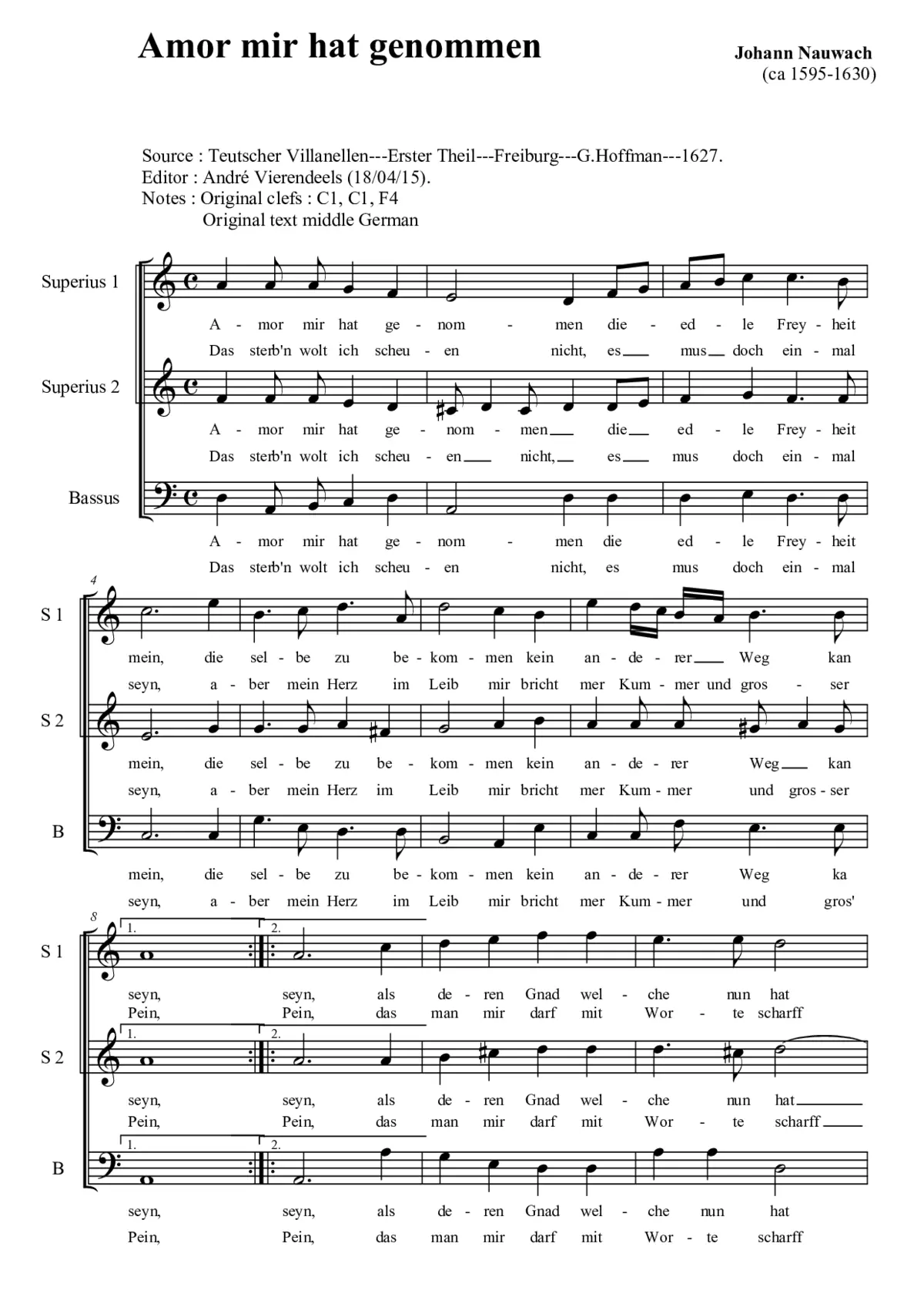 Amor mir hat genommen

Johann Nauwach
(ca 1595-1630)

Source : Teutscher Villanellen---Erster Theil---Freiburg---G.Hoffman---1627.
Editor : André Vierendeels (18/04/15).
Notes : Original clefs : C1, C1, F4
Original text middle German

Superius 1

A - mor mir hat ge - nom - men die - ed - le Frey - heit
Das sterb'n wolt ich scheu - en nicht, es mus doch ein - mal

Superius 2

A - mor mir hat ge - nom - men die ed - le Frey - heit
Das sterb'n wolt ich scheu - en nicht, es mus doch ein - mal

Bassus

A - mor mir hat ge - nom - men die ed - le Frey - heit
Das sterb'n wolt ich scheu - en nicht, es mus doch ein - mal

4

S 1

mein, die sel - be zu be - kom - men kein an - de - rer Weg kan
seyn, a - ber mein Herz im Leib mir bricht mer Kum - mer und gros - ser

S 2

mein, die sel - be zu be - kom - men kein an - de - rer Weg kan
seyn, a - ber mein Herz im Leib mir bricht mer Kum - mer und gros - ser

B

mein, die sel - be zu be - kom - men kein an - de - rer Weg ka
seyn, a - ber mein Herz im Leib mir bricht mer Kum - mer und gros'

8

S 1

1. 2.

seyn, seyn, als de - ren Gnad wel - che nun hat
Pein, Pein, das man mir darf mit Wor - te scharff

S 2

1. 2.

seyn, seyn, als de - ren Gnad wel - che nun hat
Pein, Pein, das man mir darf mit Wor - te scharff

B

1. 2.

seyn, seyn, als de - ren Gnad wel - che nun hat
Pein, Pein, das man mir darf mit Wor - te scharff